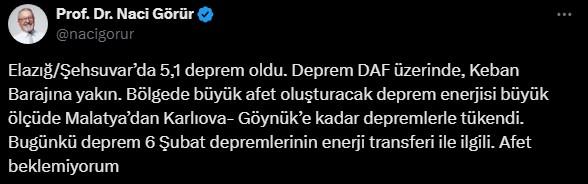 Prof. Dr. Naci Görür
@nacigorur

Elazığ/Şehsuvar'da 5,1 deprem oldu. Deprem DAF üzerinde, Keban Barajına yakın. Bölgede büyük afet oluşturacak deprem enerjisi büyük ölçüde Malatya'dan Karlıova- Göynük'e kadar depremlerle tükendi. Bugünkü deprem 6 Şubat depremlerinin enerji transferi ile ilgili. Afet beklemiyorum